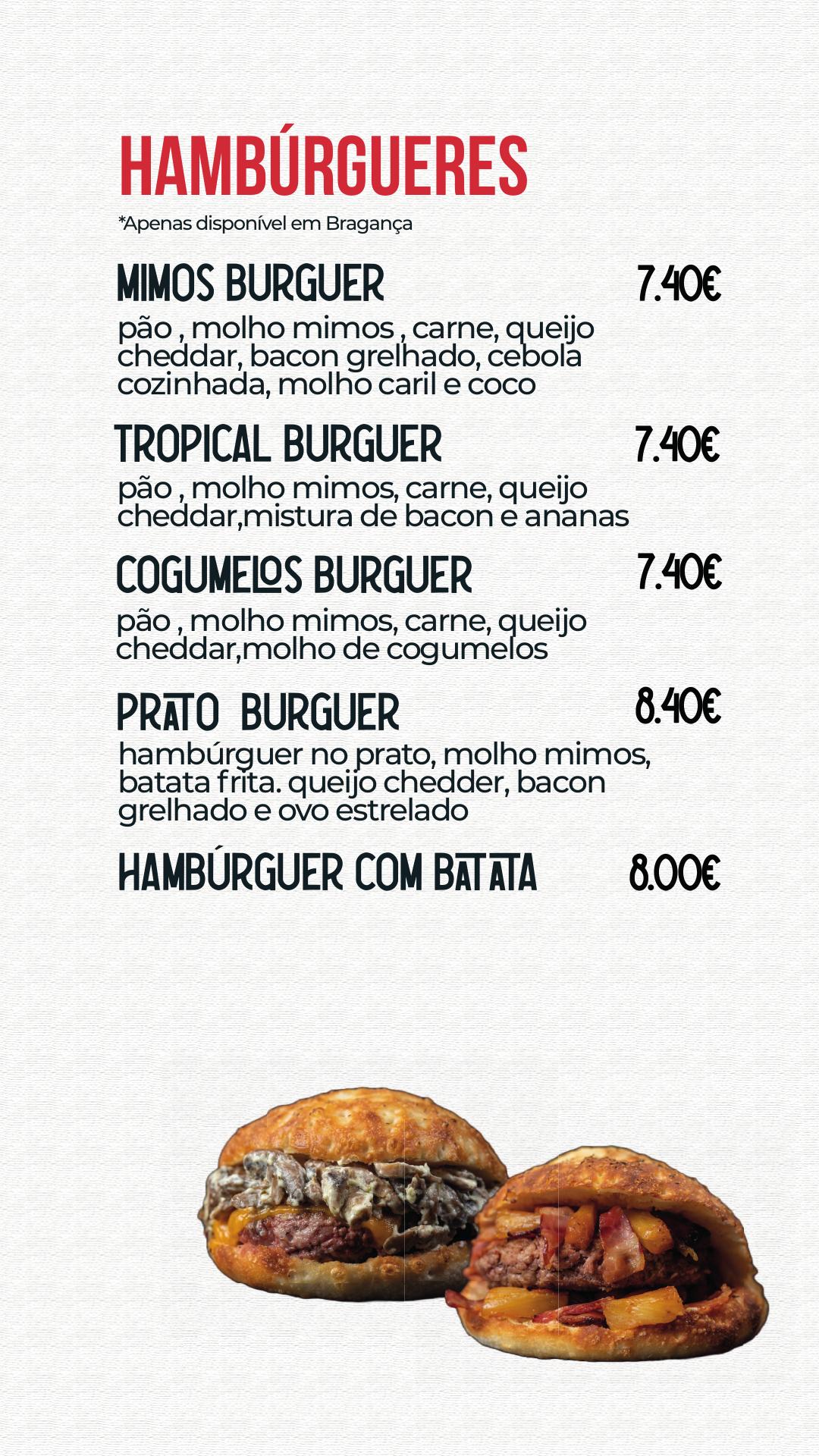 HAMBÚRGUERES
*Apenas disponível em Bragança

MIMOS BURGUER 7.40€
pão , molho mimos , carne, queijo cheddar, bacon grelhado, cebola cozinhada, molho caril e coco

TROPICAL BURGUER 7.40€
pão , molho mimos, carne, queijo cheddar,mistura de bacon e ananas

COGUMELOS BURGUER 7.40€
pão , molho mimos, carne, queijo cheddar,molho de cogumelos

PRATO BURGUER 8.40€
hambúrguer no prato, molho mimos, batata frita. queijo chedder, bacon grelhado e ovo estrelado

HAMBÚRGUER COM BATATA 8.00€